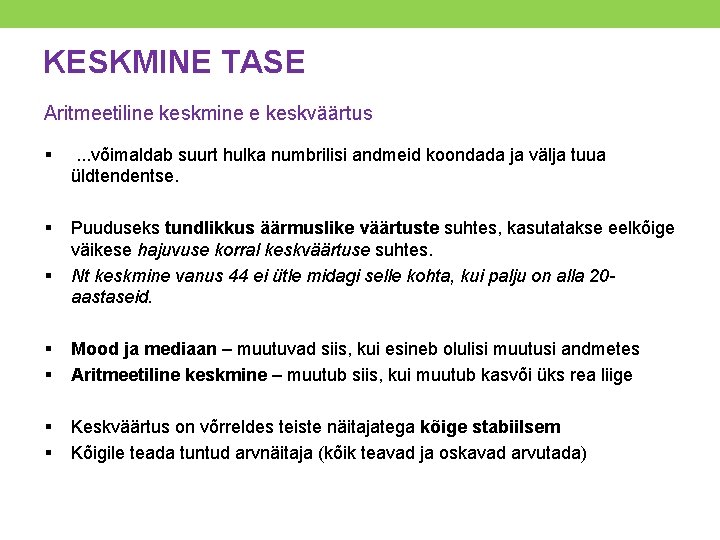 KESKMINE TASE

Aritmeetiline keskmine e keskväärtus

▪ ...võimaldab suurt hulka numbrilisi andmeid koondada ja välja tuua üldtendentse.

▪ Puuduseks tundlikkus äärmuslike väärtuste suhtes, kasutatakse eelkõige väikese hajuvuse korral keskväärtuse suhtes.
▪ Nt keskmine vanus 44 ei ütle midagi selle kohta, kui palju on alla 20-aastaseid.

▪ Mood ja mediaan – muutuvad siis, kui esineb olulisi muutusi andmetes
▪ Aritmeetiline keskmine – muutub siis, kui muutub kasvõi üks rea liige

▪ Keskväärtus on võrreldes teiste näitajatega kõige stabiilsem
▪ Kõigile teada tuntud arvnäitaja (kõik teavad ja oskavad arvutada)